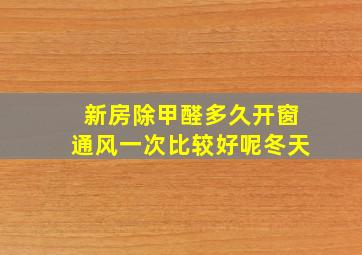 新房除甲醛多久开窗
通风一次比较好呢冬天